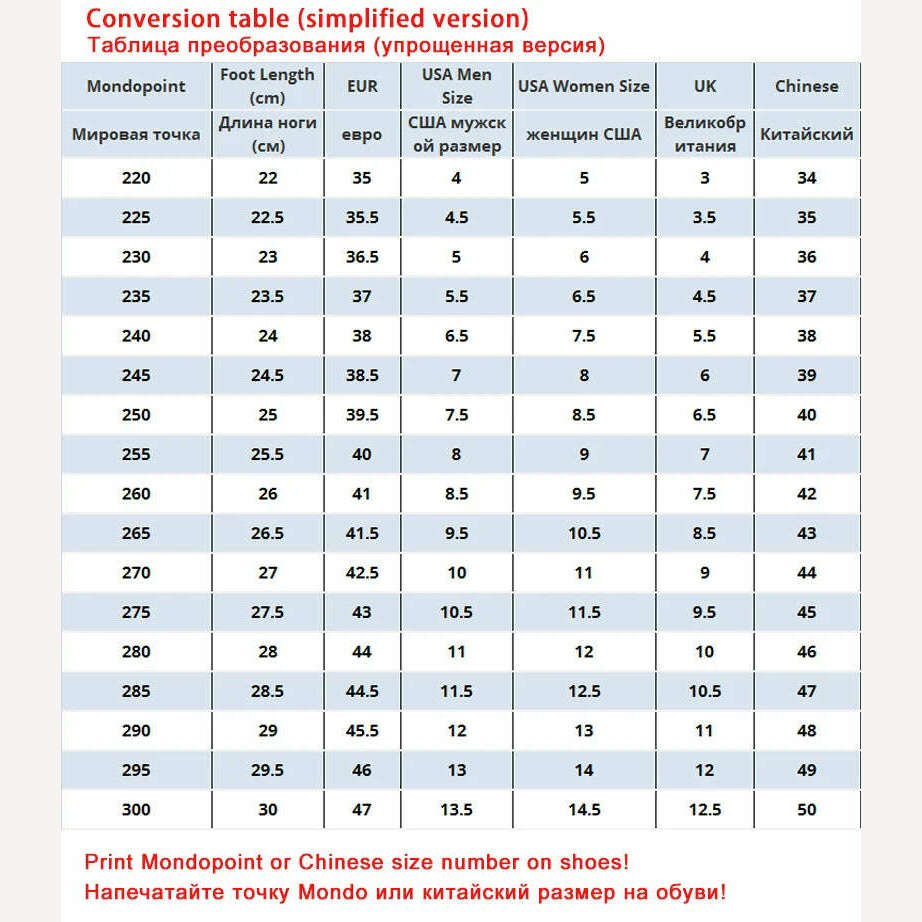 Conversion table (simplified version)
Таблица преобразования (упрощенная версия)

| Mondopoint | Foot Length (cm) | EUR | USA Men Size | USA Women Size | UK | Chinese |
|---|---|---|---|---|---|---|
| Мировая точка | Длина ноги (см) | евро | США мужской размер | женщин США | Великобритания | Китайский |
| 220 | 22 | 35 | 4 | 5 | 3 | 34 |
| 225 | 22.5 | 35.5 | 4.5 | 5.5 | 3.5 | 35 |
| 230 | 23 | 36.5 | 5 | 6 | 4 | 36 |
| 235 | 23.5 | 37 | 5.5 | 6.5 | 4.5 | 37 |
| 240 | 24 | 38 | 6.5 | 7.5 | 5.5 | 38 |
| 245 | 24.5 | 38.5 | 7 | 8 | 6 | 39 |
| 250 | 25 | 39.5 | 7.5 | 8.5 | 6.5 | 40 |
| 255 | 25.5 | 40 | 8 | 9 | 7 | 41 |
| 260 | 26 | 41 | 8.5 | 9.5 | 7.5 | 42 |
| 265 | 26.5 | 41.5 | 9.5 | 10.5 | 8.5 | 43 |
| 270 | 27 | 42.5 | 10 | 11 | 9 | 44 |
| 275 | 27.5 | 43 | 10.5 | 11.5 | 9.5 | 45 |
| 280 | 28 | 44 | 11 | 12 | 10 | 46 |
| 285 | 28.5 | 44.5 | 11.5 | 12.5 | 10.5 | 47 |
| 290 | 29 | 45.5 | 12 | 13 | 11 | 48 |
| 295 | 29.5 | 46 | 13 | 14 | 12 | 49 |
| 300 | 30 | 47 | 13.5 | 14.5 | 12.5 | 50 |

Print Mondopoint or Chinese size number on shoes!
Напечатайте точку Mondo или китайский размер на обуви!